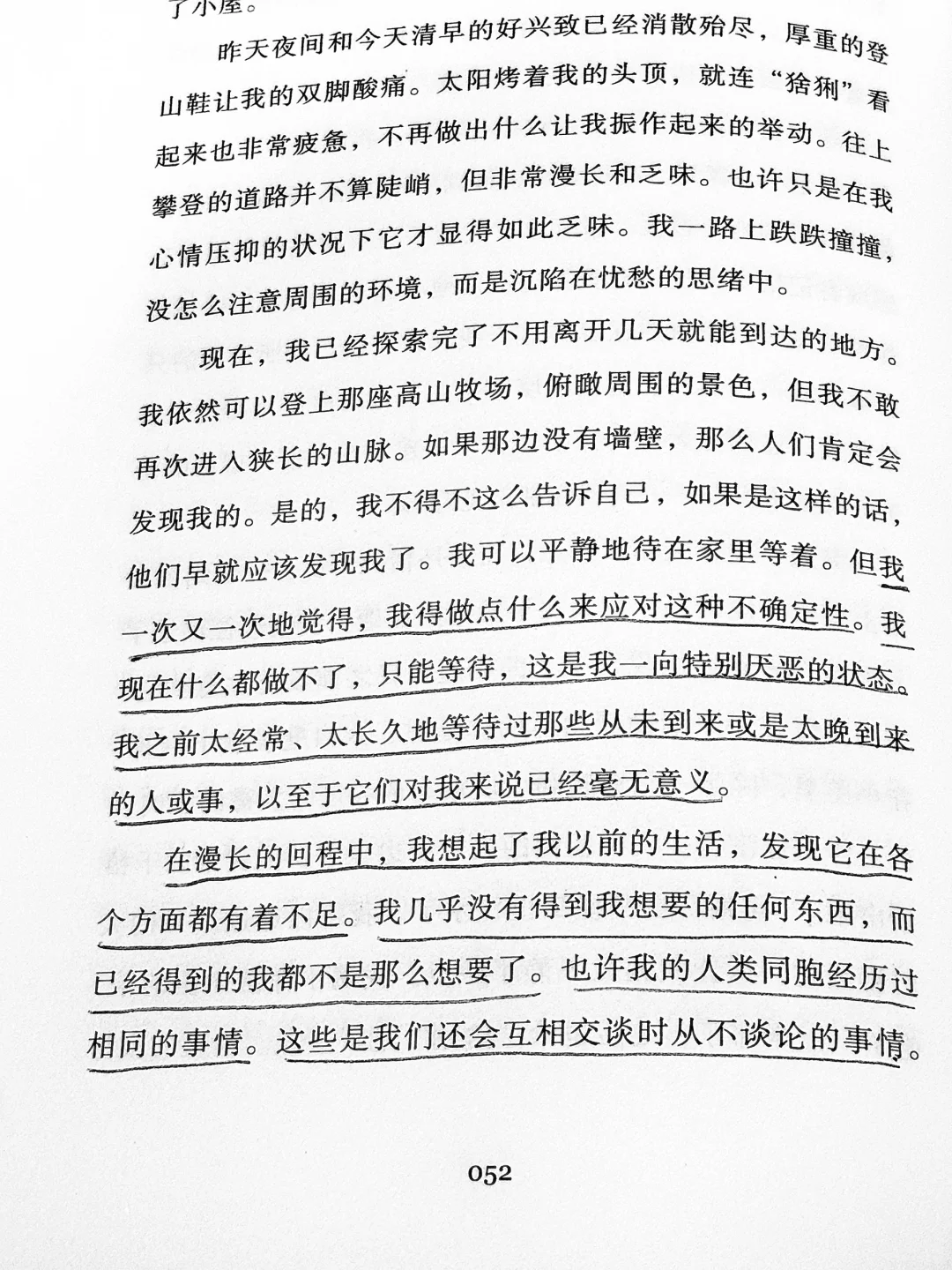 了小屋。

昨天夜间和今天清早的好兴致已经消散殆尽，厚重的登山鞋让我的双脚酸痛。太阳烤着我的头顶，就连“猞猁”看起来也非常疲惫，不再做出什么让我振作起来的举动。往上攀登的道路并不算陡峭，但非常漫长和乏味。也许只是在我心情压抑的状况下它才显得如此乏味。我一路上跌跌撞撞，没怎么注意周围的环境，而是沉陷在忧愁的思绪中。

现在，我已经探索完了不用离开几天就能到达的地方。我依然可以登上那座高山牧场，俯瞰周围的景色，但我不敢再次进入狭长的山脉。如果那边没有墙壁，那么人们肯定会发现我的。是的，我不得不这么告诉自己，如果是这样的话，他们早就应该发现我了。我可以平静地待在家里等着。但我一次又一次地觉得，我得做点什么来应对这种不确定性。我现在什么都做不了，只能等待，这是我一向特别厌恶的状态。我之前太经常、太长久地等待过那些从未到来或是太晚到来的人或事，以至于它们对我来说已经毫无意义。

在漫长的回程中，我想起了我以前的生活，发现它在各个方面都有着不足。我几乎没有得到我想要的任何东西，而已经得到的我都不是那么想要了。也许我的人类同胞经历过相同的事情。这些是我们还会互相交谈时从不谈论的事情。

052